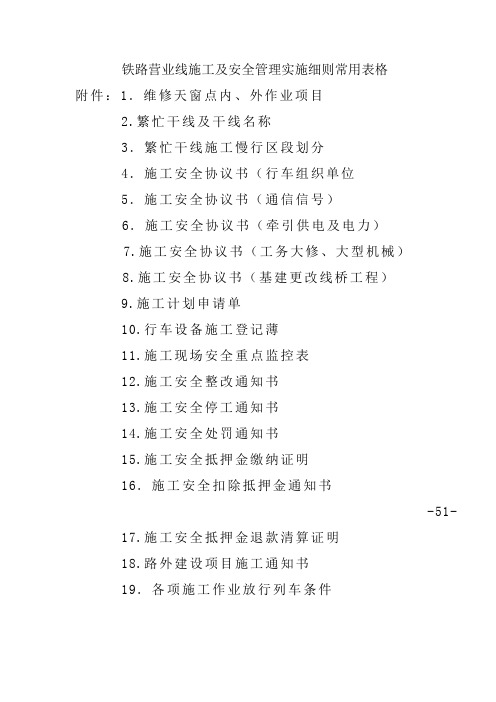 铁路营业线施工及安全管理实施细则常用表格

附件：1．维修天窗点内、外作业项目

2.繁忙干线及干线名称

3．繁忙干线施工慢行区段划分

4．施工安全协议书（行车组织单位

5．施工安全协议书（通信信号）

6．施工安全协议书（牵引供电及电力）

7.施工安全协议书（工务大修、大型机械）

8.施工安全协议书（基建更改线桥工程）

9.施工计划申请单

10.行车设备施工登记薄

11.施工现场安全重点监控表

12.施工安全整改通知书

13.施工安全停工通知书

14.施工安全处罚通知书

15.施工安全抵押金缴纳证明

16．施工安全扣除抵押金通知书

-51-

17.施工安全抵押金退款清算证明

18.路外建设项目施工通知书

19．各项施工作业放行列车条件